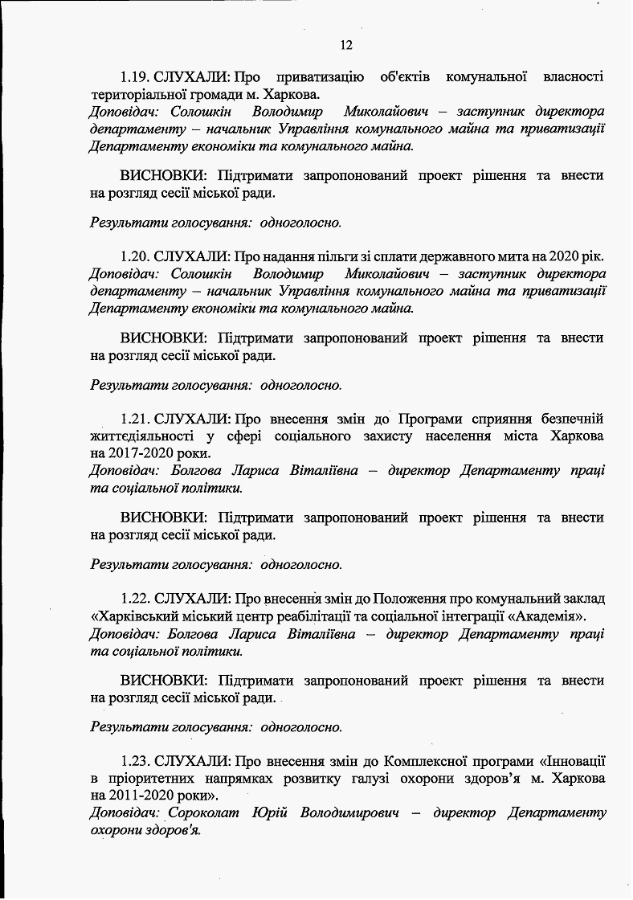 12

1.19. СЛУХАЛИ: Про приватизацію об'єктів комунальної власності територіальної громади м. Харкова.
Доповідач: Солошкін Володимир Миколайович – заступник директора департаменту – начальник Управління комунального майна та приватизації Департаменту економіки та комунального майна.

ВИСНОВКИ: Підтримати запропонований проект рішення та внести на розгляд сесії міської ради.

Результати голосування: одноголосно.

1.20. СЛУХАЛИ: Про надання пільги зі сплати державного мита на 2020 рік.
Доповідач: Солошкін Володимир Миколайович – заступник директора департаменту – начальник Управління комунального майна та приватизації Департаменту економіки та комунального майна.

ВИСНОВКИ: Підтримати запропонований проект рішення та внести на розгляд сесії міської ради.

Результати голосування: одноголосно.

1.21. СЛУХАЛИ: Про внесення змін до Програми сприяння безпечній життєдіяльності у сфері соціального захисту населення міста Харкова на 2017-2020 роки.
Доповідач: Болгова Лариса Віталіївна – директор Департаменту праці та соціальної політики.

ВИСНОВКИ: Підтримати запропонований проект рішення та внести на розгляд сесії міської ради.

Результати голосування: одноголосно.

1.22. СЛУХАЛИ: Про внесення змін до Положення про комунальний заклад «Харківський міський центр реабілітації та соціальної інтеграції «Академія».
Доповідач: Болгова Лариса Віталіївна – директор Департаменту праці та соціальної політики.

ВИСНОВКИ: Підтримати запропонований проект рішення та внести на розгляд сесії міської ради.

Результати голосування: одноголосно.

1.23. СЛУХАЛИ: Про внесення змін до Комплексної програми «Інновації в пріоритетних напрямках розвитку галузі охорони здоров'я м. Харкова на 2011-2020 роки».
Доповідач: Сороколат Юрій Володимирович – директор Департаменту охорони здоров'я.